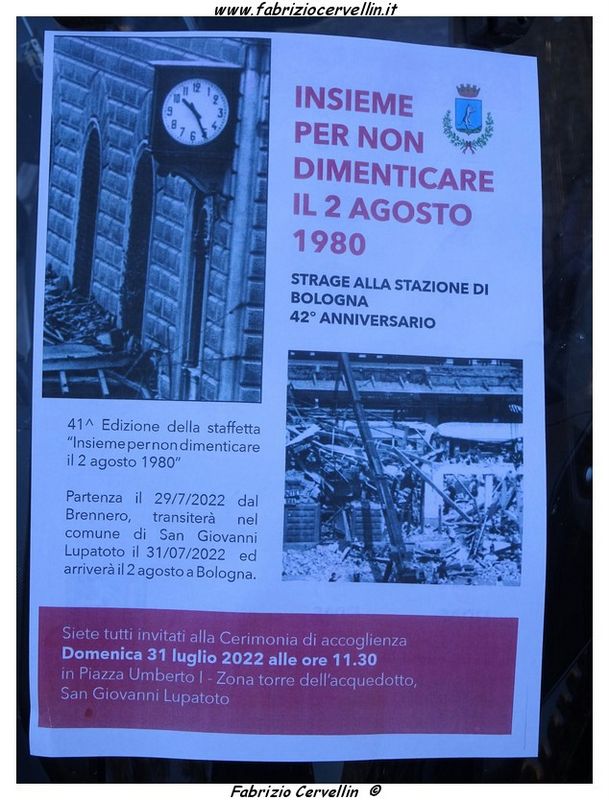 www.fabriziocervellin.it

INSIEME PER NON DIMENTICARE IL 2 AGOSTO 1980

STRAGE ALLA STAZIONE DI BOLOGNA
42° ANNIVERSARIO

41^ Edizione della staffetta "Insieme per non dimenticare il 2 agosto 1980"

Partenza il 29/7/2022 dal Brennero, transiterà nel comune di San Giovanni Lupatoto il 31/07/2022 ed arriverà il 2 agosto a Bologna.

Siete tutti invitati alla Cerimonia di accoglienza
Domenica 31 luglio 2022 alle ore 11.30
in Piazza Umberto I - Zona torre dell'acquedotto,
San Giovanni Lupatoto

Fabrizio Cervellin ©